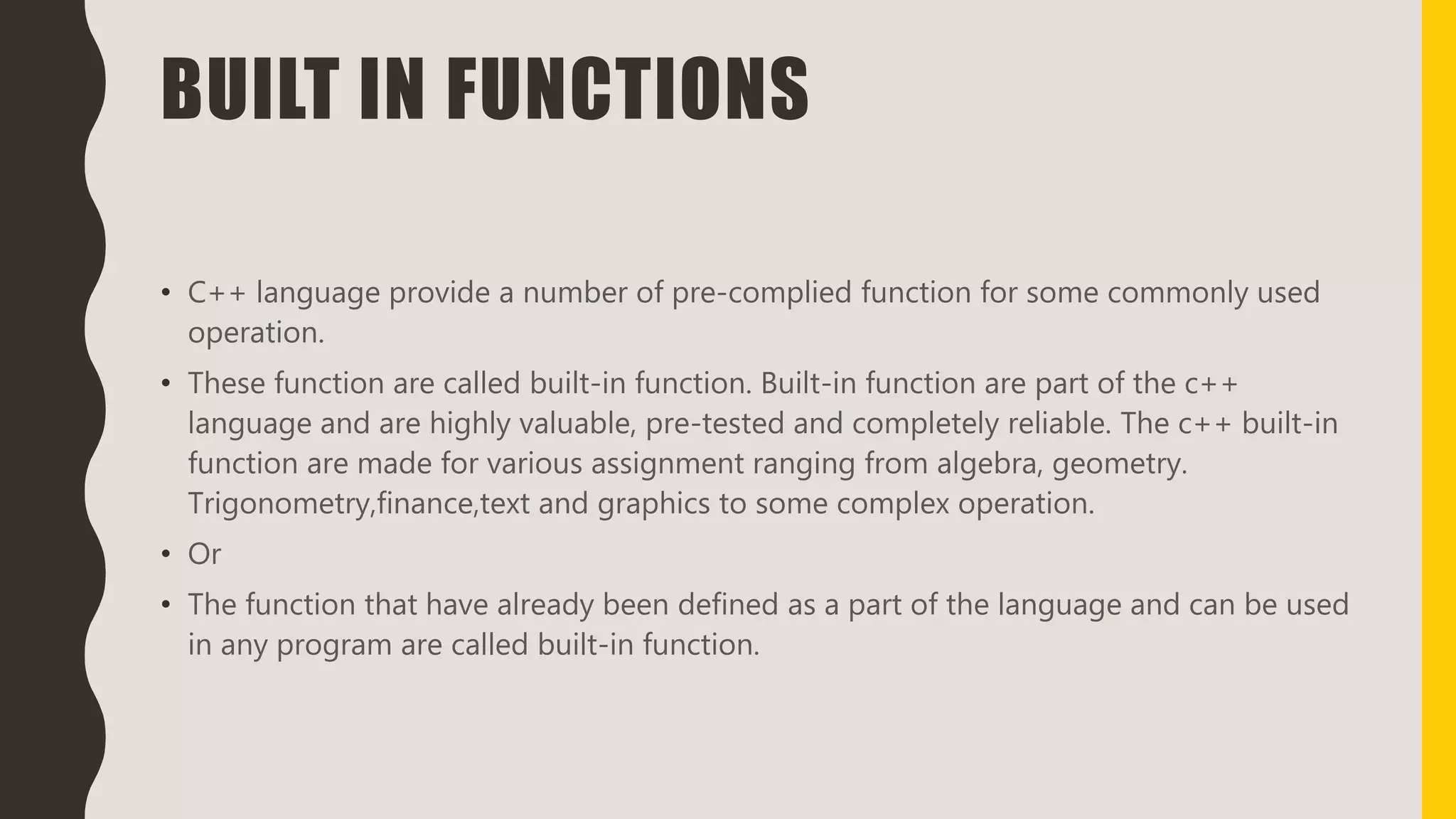 BUILT IN FUNCTIONS

• C++ language provide a number of pre-complied function for some commonly used operation.

• These function are called built-in function. Built-in function are part of the c++ language and are highly valuable, pre-tested and completely reliable. The c++ built-in function are made for various assignment ranging from algebra, geometry. Trigonometry,finance,text and graphics to some complex operation.

• Or

• The function that have already been defined as a part of the language and can be used in any program are called built-in function.